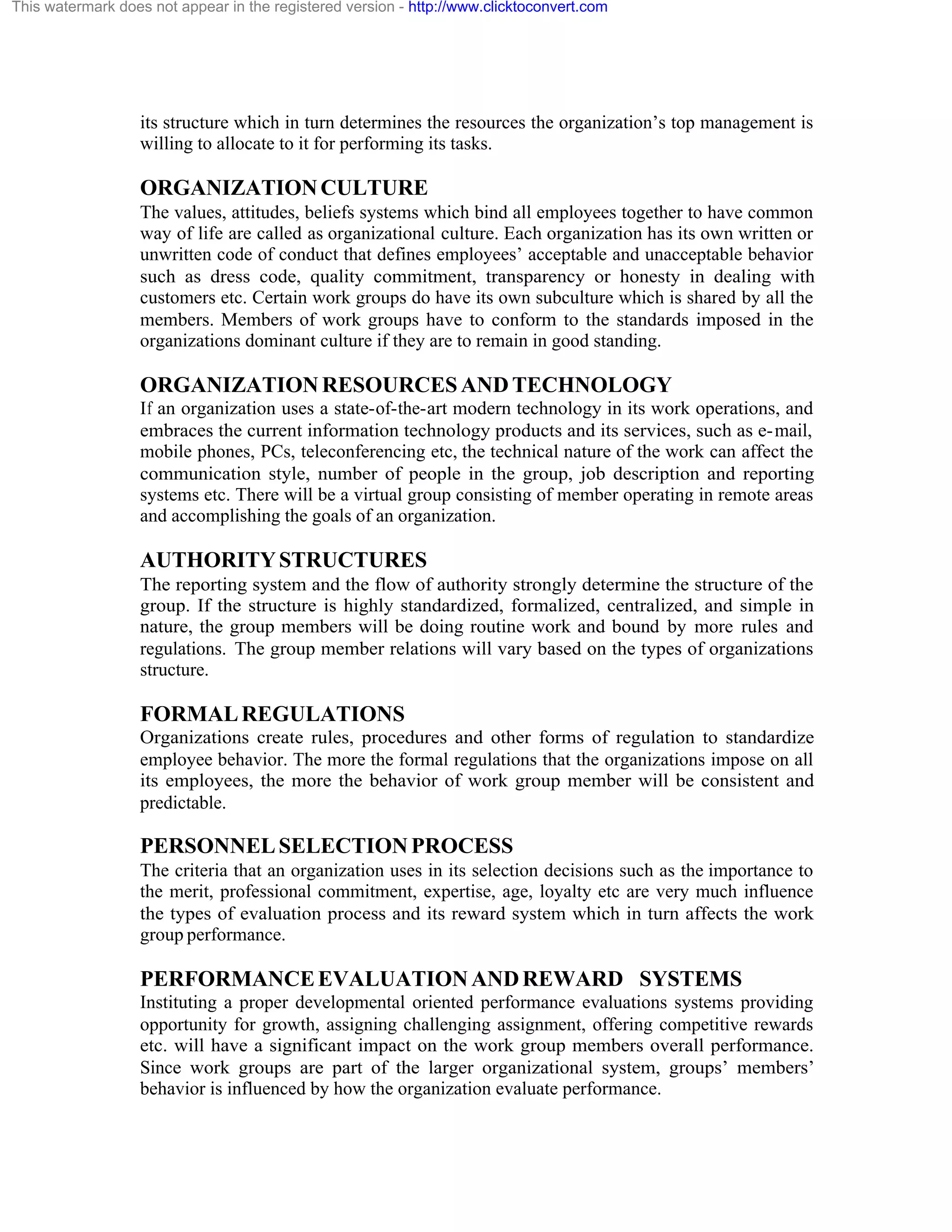 This watermark does not appear in the registered version - http://www.clicktoconvert.com

its structure which in turn determines the resources the organization's top management is willing to allocate to it for performing its tasks.

ORGANIZATION CULTURE
The values, attitudes, beliefs systems which bind all employees together to have common way of life are called as organizational culture. Each organization has its own written or unwritten code of conduct that defines employees' acceptable and unacceptable behavior such as dress code, quality commitment, transparency or honesty in dealing with customers etc. Certain work groups do have its own subculture which is shared by all the members. Members of work groups have to conform to the standards imposed in the organizations dominant culture if they are to remain in good standing.

ORGANIZATION RESOURCES AND TECHNOLOGY
If an organization uses a state-of-the-art modern technology in its work operations, and embraces the current information technology products and its services, such as e-mail, mobile phones, PCs, teleconferencing etc, the technical nature of the work can affect the communication style, number of people in the group, job description and reporting systems etc. There will be a virtual group consisting of member operating in remote areas and accomplishing the goals of an organization.

AUTHORITY STRUCTURES
The reporting system and the flow of authority strongly determine the structure of the group. If the structure is highly standardized, formalized, centralized, and simple in nature, the group members will be doing routine work and bound by more rules and regulations. The group member relations will vary based on the types of organizations structure.

FORMAL REGULATIONS
Organizations create rules, procedures and other forms of regulation to standardize employee behavior. The more the formal regulations that the organizations impose on all its employees, the more the behavior of work group member will be consistent and predictable.

PERSONNEL SELECTION PROCESS
The criteria that an organization uses in its selection decisions such as the importance to the merit, professional commitment, expertise, age, loyalty etc are very much influence the types of evaluation process and its reward system which in turn affects the work group performance.

PERFORMANCE EVALUATION AND REWARD SYSTEMS
Instituting a proper developmental oriented performance evaluations systems providing opportunity for growth, assigning challenging assignment, offering competitive rewards etc. will have a significant impact on the work group members overall performance. Since work groups are part of the larger organizational system, groups' members' behavior is influenced by how the organization evaluate performance.